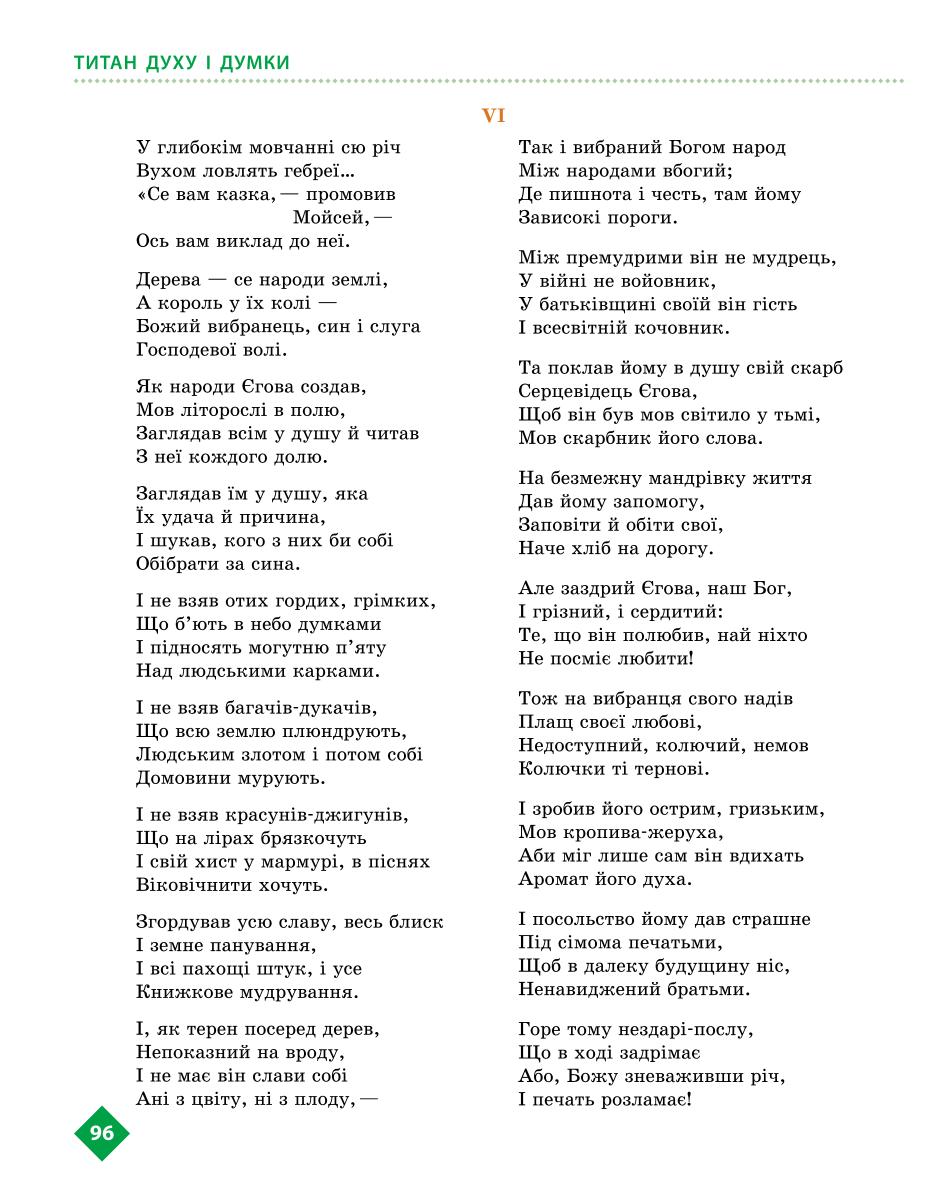 ТИТАН ДУХУ І ДУМКИ

VI

У глибокім мовчанні сю річ
Вухом ловлять гебреї…
«Се вам казка, — промовив
Мойсей, —
Ось вам виклад до неї.

Дерева — се народи землі,
А король у їх колі —
Божий вибранець, син і слуга
Господевої волі.

Як народи Єгова создав,
Мов літорослі в полю,
Заглядав всім у душу й читав
З неї кождого долю.

Заглядав їм у душу, яка
Їх удача й причина,
І шукав, кого з них би собі
Обібрати за сина.

І не взяв отих гордих, грімких,
Що б'ють в небо думками
І підносять могутню п'яту
Над людськими карками.

І не взяв багачів-дукачів,
Що всю землю плюндрують,
Людським злотом і потом собі
Домовини мурують.

І не взяв красунів-джигунів,
Що на лірах брязкочуть
І свій хист у мармурі, в піснях
Віковічнити хочуть.

Згордував усю славу, весь блиск
І земне панування,
І всі пахощі штук, і усе
Книжкове мудрування.

І, як терен посеред дерев,
Непоказний на вроду,
І не має він слави собі
Ані з цвіту, ні з плоду, —

Так і вибраний Богом народ
Між народами вбогий;
Де пишнота і честь, там йому
Зависокі пороги.

Між премудрими він не мудрець,
У війні не войовник,
У батьківщині своїй він гість
І всесвітній кочовник.

Та поклав йому в душу свій скарб
Серцевідець Єгова,
Щоб він був мов світило у тьмі,
Мов скарбник його слова.

На безмежну мандрівку життя
Дав йому запомогу,
Заповіти й обіти свої,
Наче хліб на дорогу.

Але заздрий Єгова, наш Бог,
І грізний, і сердитий:
Те, що він полюбив, най ніхто
Не посміє любити!

Тож на вибранця свого надів
Плащ своєї любові,
Недоступний, колючий, немов
Колючки ті тернові.

І зробив його острим, гризьким,
Мов кропива-жеруха,
Аби міг лише сам він вдихать
Аромат його духа.

І посольство йому дав страшне
Під сімома печатьми,
Щоб в далеку будущину ніс,
Ненавиджений братьми.

Горе тому нездарі-послу,
Що в ході задрімає
Або, Божу зневаживши річ,
І печать розламає!

96